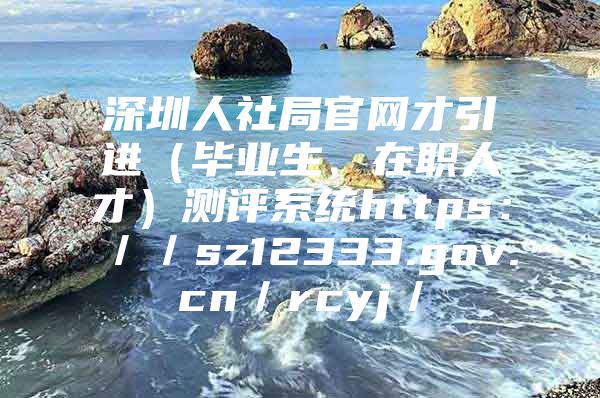 深圳人社局官网才引进（毕业生、在职人才）测评系统https：／／sz12333.gov.cn／rcyj／